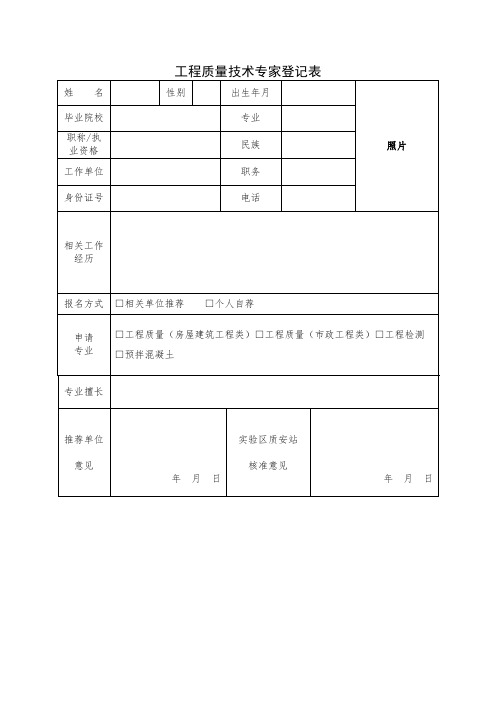 工程质量技术专家登记表

| 姓　名 | | 性别 | | 出生年月 | | 照片 |
|---|---|---|---|---|---|---|
| 毕业院校 | | | | 专业 | | |
| 职称/执业资格 | | | | 民族 | | |
| 工作单位 | | | | 职务 | | |
| 身份证号 | | | | 电话 | | |
| 相关工作经历 | | | | | | |
| 报名方式 | □相关单位推荐　□个人自荐 | | | | | |
| 申请专业 | □工程质量（房屋建筑工程类）□工程质量（市政工程类）□工程检测 □预拌混凝土 | | | | | |
| 专业擅长 | | | | | | |
| 推荐单位意见 | 年　月　日 | | | 实验区质安站核准意见 | 年　月　日 | |